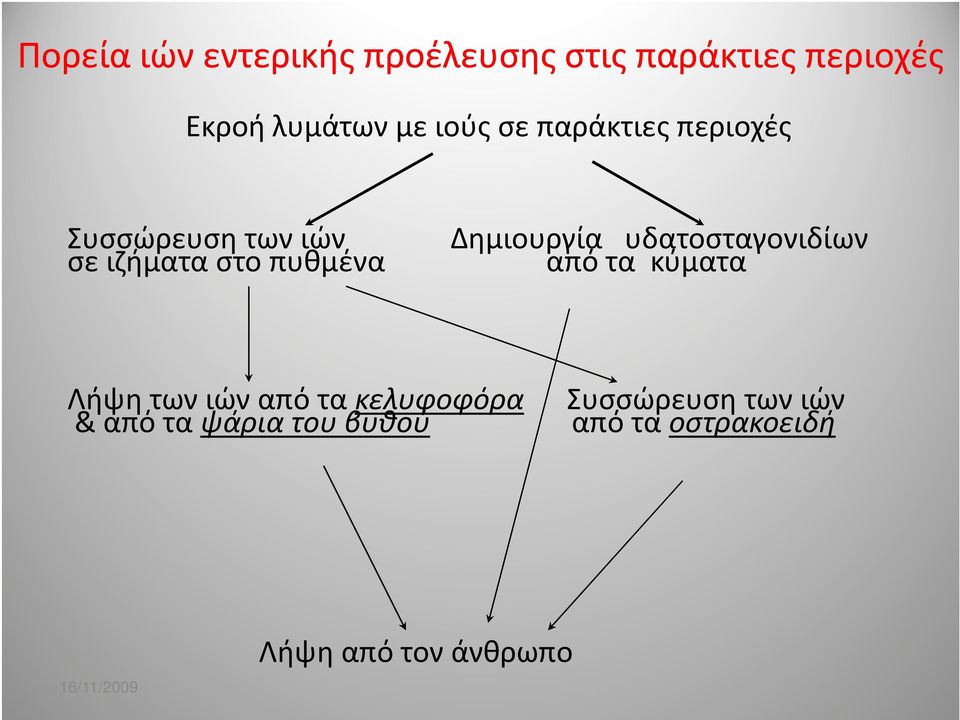 Πορεία ιών εντερικής προέλευσης στις παράκτιες περιοχές

Εκροή λυμάτων με ιούς σε παράκτιες περιοχές

Συσσώρευση των ιών σε ιζήματα στο πυθμένα

Δημιουργία υδατοσταγονιδίων από τα κύματα

Λήψη των ιών από τα κελυφοφόρα & από τα ψάρια του βυθού

Συσσώρευση των ιών από τα οστρακοειδή

Λήψη από τον άνθρωπο

16/11/2009